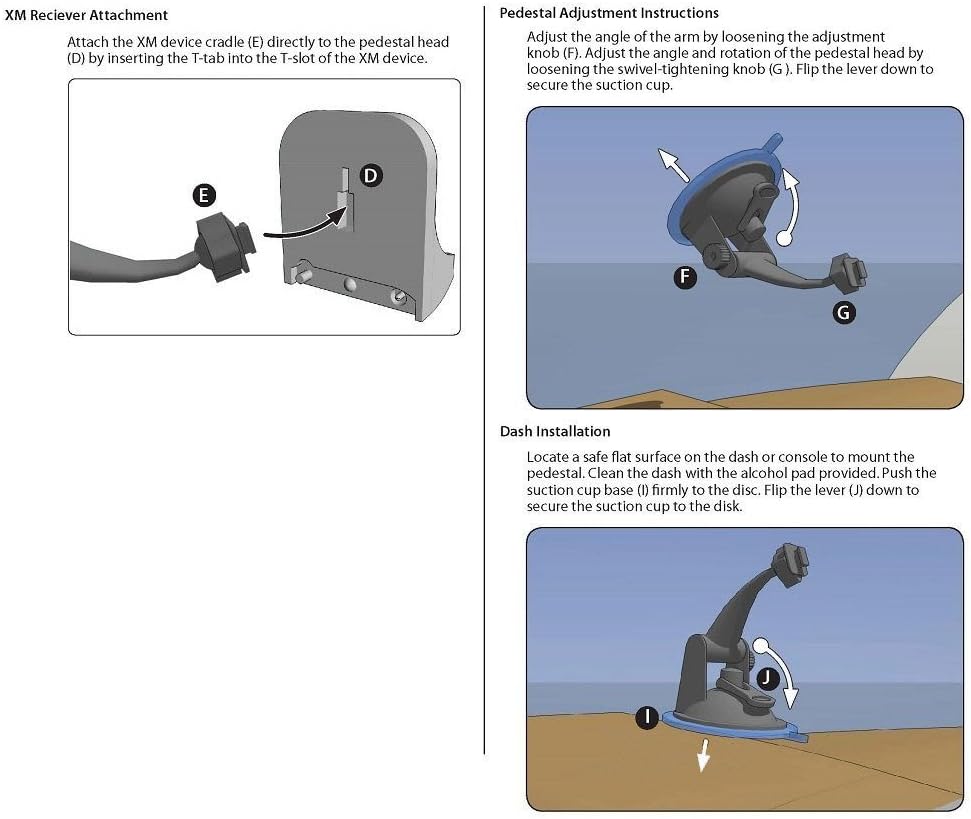 XM Reciever Attachment

Attach the XM device cradle (E) directly to the pedestal head (D) by inserting the T-tab into the T-slot of the XM device.

E

D

Pedestal Adjustment Instructions

Adjust the angle of the arm by loosening the adjustment knob (F). Adjust the angle and rotation of the pedestal head by loosening the swivel-tightening knob (G ). Flip the lever down to secure the suction cup.

F

G

Dash Installation

Locate a safe flat surface on the dash or console to mount the pedestal. Clean the dash with the alcohol pad provided. Push the suction cup base (I) firmly to the disc. Flip the lever (J) down to secure the suction cup to the disk.

J

I